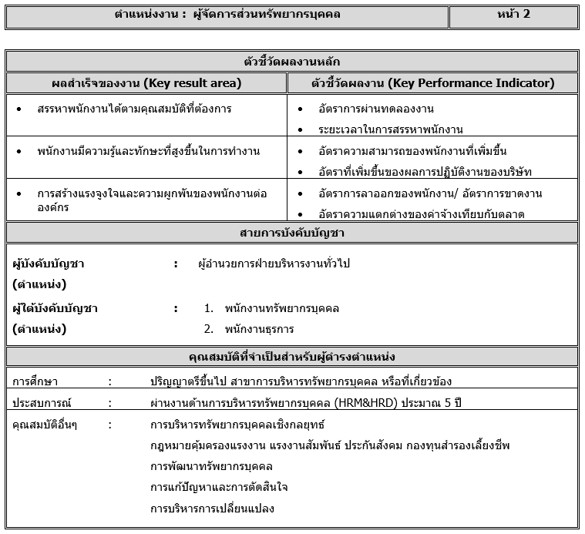 | ตำแหน่งงาน : ผู้จัดการส่วนทรัพยากรบุคคล | หน้า 2 |
|---|---|

ตัวชี้วัดผลงานหลัก

| ผลสำเร็จของงาน (Key result area) | ตัวชี้วัดผลงาน (Key Performance Indicator) |
|---|---|
| • สรรหาพนักงานได้ตามคุณสมบัติที่ต้องการ | • อัตราการผ่านทดลองงาน • ระยะเวลาในการสรรหาพนักงาน |
| • พนักงานมีความรู้และทักษะที่สูงขึ้นในการทำงาน | • อัตราความสามารถของพนักงานที่เพิ่มขึ้น • อัตราที่เพิ่มขึ้นของผลการปฏิบัติงานของบริษัท |
| • การสร้างแรงจูงใจและความผูกพันของพนักงานต่อองค์กร | • อัตราการลาออกของพนักงาน/ อัตราการขาดงาน • อัตราความแตกต่างของค่าจ้างเทียบกับตลาด |

สายการบังคับบัญชา

ผู้บังคับบัญชา (ตำแหน่ง) : ผู้อำนวยการฝ่ายบริหารงานทั่วไป

ผู้ใต้บังคับบัญชา (ตำแหน่ง) : 1. พนักงานทรัพยากรบุคคล
2. พนักงานธุรการ

คุณสมบัติที่จำเป็นสำหรับผู้ดำรงตำแหน่ง

การศึกษา : ปริญญาตรีขึ้นไป สาขาการบริหารทรัพยากรบุคคล หรือที่เกี่ยวข้อง

ประสบการณ์ : ผ่านงานด้านการบริหารทรัพยากรบุคคล (HRM&HRD) ประมาณ 5 ปี

คุณสมบัติอื่นๆ : การบริหารทรัพยากรบุคคลเชิงกลยุทธ์
กฎหมายคุ้มครองแรงงาน แรงงานสัมพันธ์ ประกันสังคม กองทุนสำรองเลี้ยงชีพ
การพัฒนาทรัพยากรบุคคล
การแก้ปัญหาและการตัดสินใจ
การบริหารการเปลี่ยนแปลง